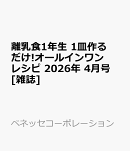 離乳食1年生 1皿作るだけ!オールインワンレシピ 2026年 4月号 [雑誌]

ベネッセコーポレーション